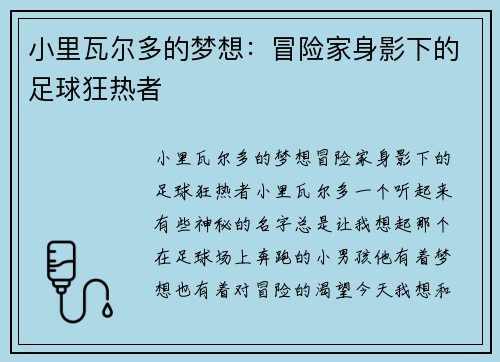 小里瓦尔多的梦想：冒险家身影下的足球狂热者

小里瓦尔多的梦想冒险家身影下的足球狂热者小里瓦尔多一个听起来有些神秘的名字总是让我想起那个在足球场上奔跑的小男孩他有着梦想也有着对冒险的渴望今天我想和